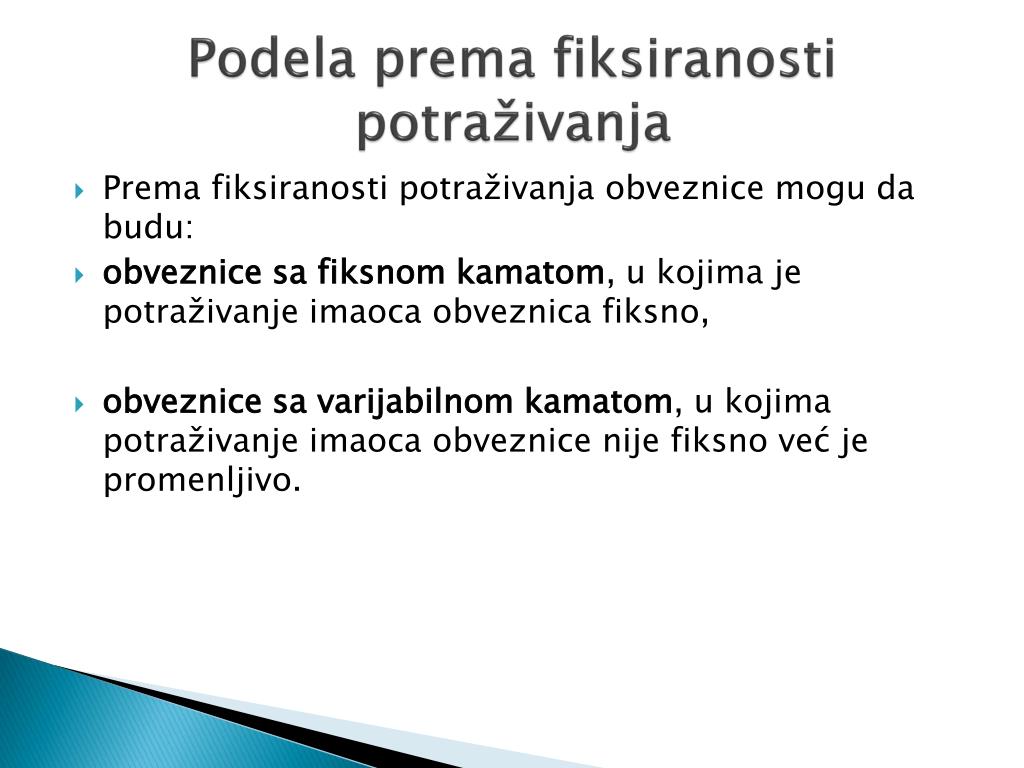 Podela prema fiksiranosti potraživanja

Prema fiksiranosti potraživanja obveznice mogu da budu:

obveznice sa fiksnom kamatom, u kojima je potraživanje imaoca obveznica fiksno,

obveznice sa varijabilnom kamatom, u kojima potraživanje imaoca obveznice nije fiksno već je promenljivo.